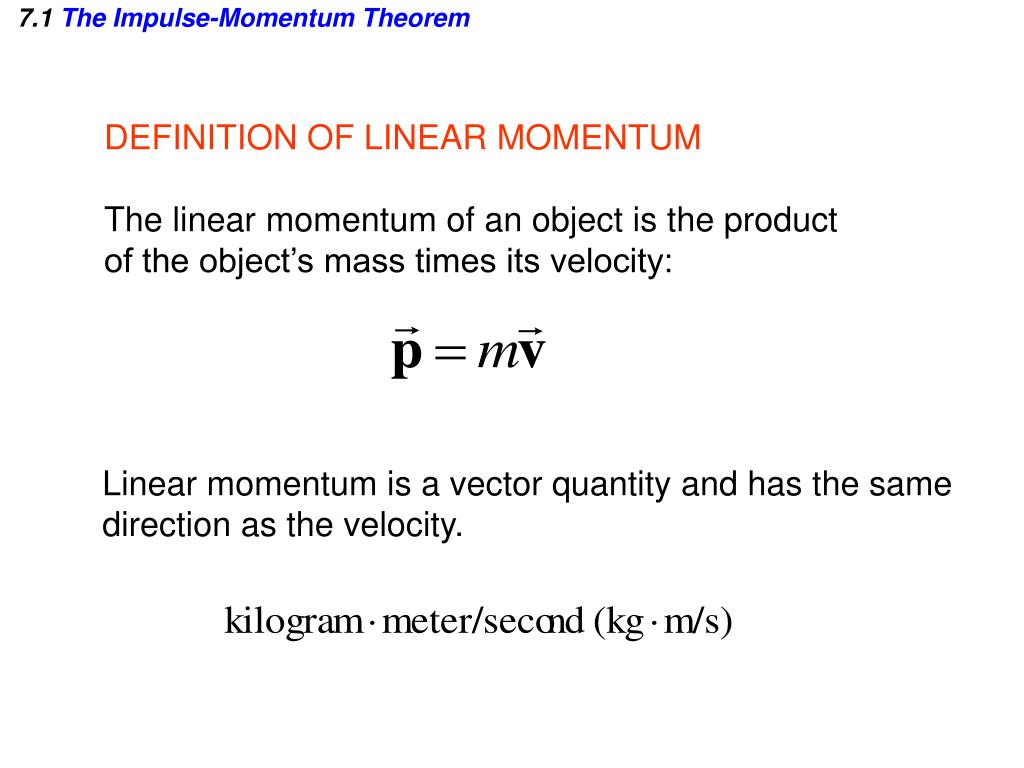 7.1 The Impulse-Momentum Theorem

DEFINITION OF LINEAR MOMENTUM

The linear momentum of an object is the product of the object's mass times its velocity:

$\vec{\mathbf{p}} = m\vec{\mathbf{v}}$

Linear momentum is a vector quantity and has the same direction as the velocity.

$\text{kilogram} \cdot \text{meter/second (kg} \cdot \text{m/s)}$